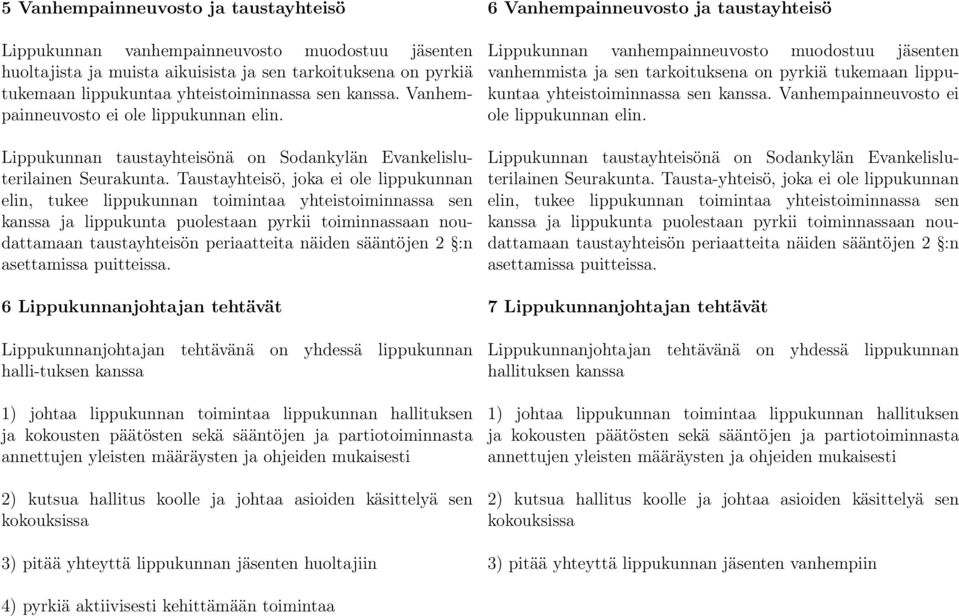 5 Vanhempainneuvosto ja taustayhteisö

Lippukunnan vanhempainneuvosto muodostuu jäsenten huoltajista ja muista aikuisista ja sen tarkoituksena on pyrkiä tukemaan lippukuntaa yhteistoiminnassa sen kanssa. Vanhempainneuvosto ei ole lippukunnan elin.

Lippukunnan taustayhteisönä on Sodankylän Evankelisluterilainen Seurakunta. Taustayhteisö, joka ei ole lippukunnan elin, tukee lippukunnan toimintaa yhteistoiminnassa sen kanssa ja lippukunta puolestaan pyrkii toiminnassaan noudattamaan taustayhteisön periaatteita näiden sääntöjen 2 §:n asettamissa puitteissa.

6 Lippukunnanjohtajan tehtävät

Lippukunnanjohtajan tehtävänä on yhdessä lippukunnan halli-tuksen kanssa

1) johtaa lippukunnan toimintaa lippukunnan hallituksen ja kokousten päätösten sekä sääntöjen ja partiotoiminnasta annettujen yleisten määräysten ja ohjeiden mukaisesti

2) kutsua hallitus koolle ja johtaa asioiden käsittelyä sen kokouksissa

3) pitää yhteyttä lippukunnan jäsenten huoltajiin

4) pyrkiä aktiivisesti kehittämään toimintaa

6 Vanhempainneuvosto ja taustayhteisö

Lippukunnan vanhempainneuvosto muodostuu jäsenten vanhemmista ja sen tarkoituksena on pyrkiä tukemaan lippukuntaa yhteistoiminnassa sen kanssa. Vanhempainneuvosto ei ole lippukunnan elin.

Lippukunnan taustayhteisönä on Sodankylän Evankelisluterilainen Seurakunta. Tausta-yhteisö, joka ei ole lippukunnan elin, tukee lippukunnan toimintaa yhteistoiminnassa sen kanssa ja lippukunta puolestaan pyrkii toiminnassaan noudattamaan taustayhteisön periaatteita näiden sääntöjen 2 §:n asettamissa puitteissa.

7 Lippukunnanjohtajan tehtävät

Lippukunnanjohtajan tehtävänä on yhdessä lippukunnan hallituksen kanssa

1) johtaa lippukunnan toimintaa lippukunnan hallituksen ja kokousten päätösten sekä sääntöjen ja partiotoiminnasta annettujen yleisten määräysten ja ohjeiden mukaisesti

2) kutsua hallitus koolle ja johtaa asioiden käsittelyä sen kokouksissa

3) pitää yhteyttä lippukunnan jäsenten vanhempiin